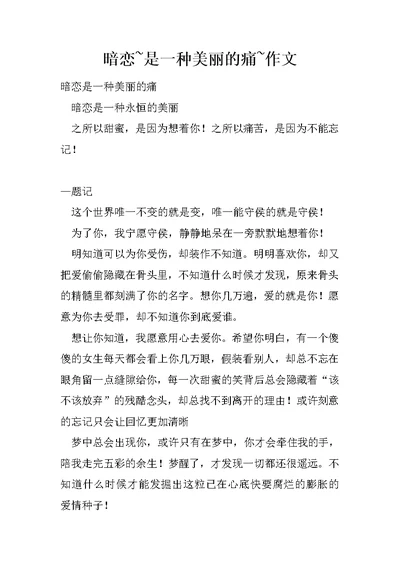 暗恋~是一种美丽的痛~作文

暗恋是一种美丽的痛

暗恋是一种永恒的美丽

之所以甜蜜，是因为想着你！之所以痛苦，是因为不能忘记！

—题记

这个世界唯一不变的就是变，唯一能守侯的就是守侯！

为了你，我宁愿守侯，静静地呆在一旁默默地想着你！

明知道可以为你受伤，却装作不知道。明明喜欢你，却又把爱偷偷隐藏在骨头里，不知道什么时候才发现，原来骨头的精髓里都刻满了你的名字。想你几万遍，爱的就是你！愿意为你去受罪，却不知道你到底爱谁。

想让你知道，我愿意用心去爱你。希望你明白，有一个傻傻的女生每天都会看上你几万眼，假装看别人，却总不忘在眼角留一点缝隙给你，每一次甜蜜的笑背后总会隐藏着“该不该放弃”的残酷念头，却总找不到离开的理由！或许刻意的忘记只会让回忆更加清晰

梦中总会出现你，或许只有在梦中，你才会牵住我的手，陪我走完五彩的余生！梦醒了，才发现一切都还很遥远。不知道什么时候才能发掘出这粒已在心底快要腐烂的膨胀的爱情种子！